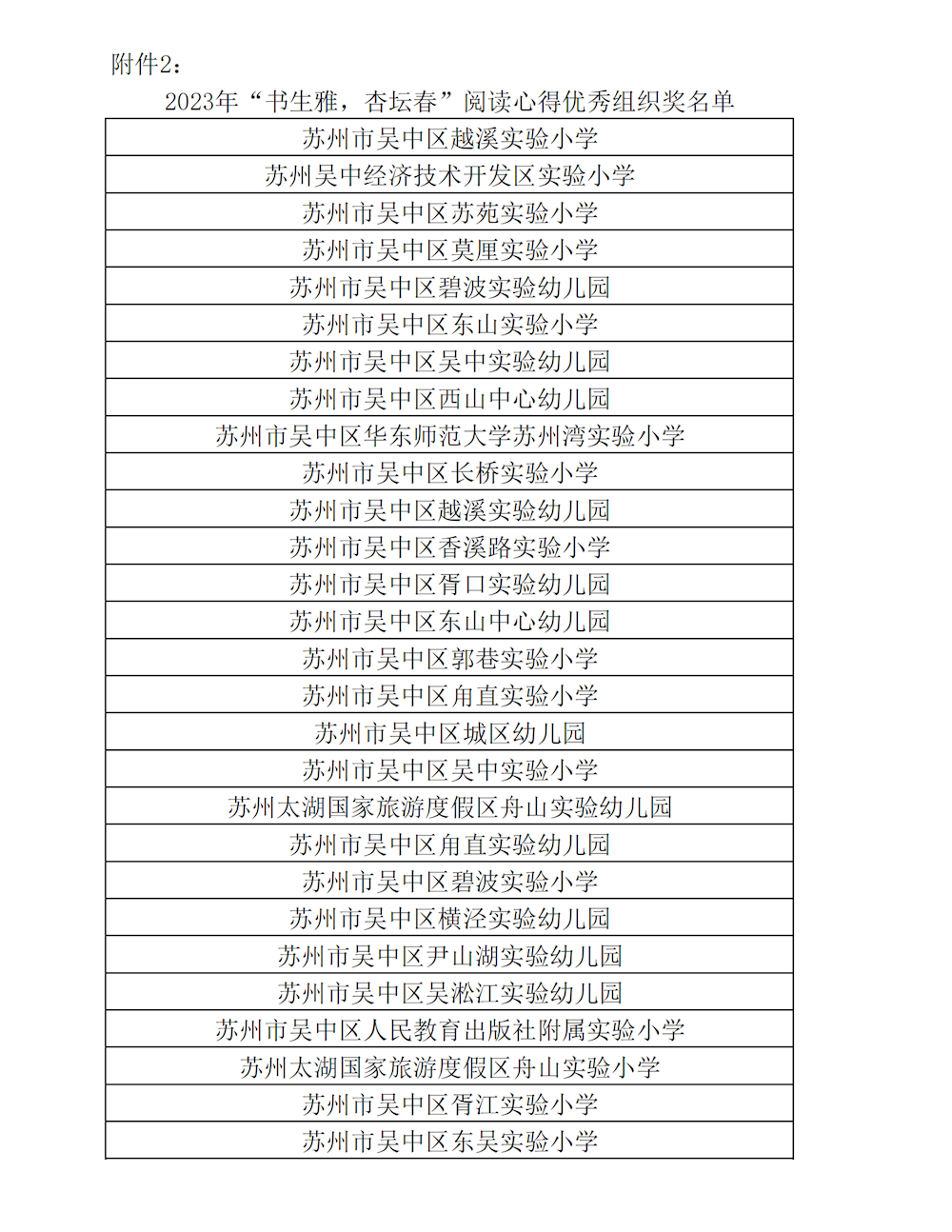 附件2：

2023年“书生雅，杏坛春”阅读心得优秀组织奖名单

| 苏州市吴中区越溪实验小学 |
|---|
| 苏州吴中经济技术开发区实验小学 |
| 苏州市吴中区苏苑实验小学 |
| 苏州市吴中区莫厘实验小学 |
| 苏州市吴中区碧波实验幼儿园 |
| 苏州市吴中区东山实验小学 |
| 苏州市吴中区吴中实验幼儿园 |
| 苏州市吴中区西山中心幼儿园 |
| 苏州市吴中区华东师范大学苏州湾实验小学 |
| 苏州市吴中区长桥实验小学 |
| 苏州市吴中区越溪实验幼儿园 |
| 苏州市吴中区香溪路实验小学 |
| 苏州市吴中区胥口实验幼儿园 |
| 苏州市吴中区东山中心幼儿园 |
| 苏州市吴中区郭巷实验小学 |
| 苏州市吴中区甪直实验小学 |
| 苏州市吴中区城区幼儿园 |
| 苏州市吴中区吴中实验小学 |
| 苏州太湖国家旅游度假区舟山实验幼儿园 |
| 苏州市吴中区甪直实验幼儿园 |
| 苏州市吴中区碧波实验小学 |
| 苏州市吴中区横泾实验幼儿园 |
| 苏州市吴中区尹山湖实验幼儿园 |
| 苏州市吴中区吴淞江实验幼儿园 |
| 苏州市吴中区人民教育出版社附属实验小学 |
| 苏州太湖国家旅游度假区舟山实验小学 |
| 苏州市吴中区胥江实验小学 |
| 苏州市吴中区东吴实验小学 |